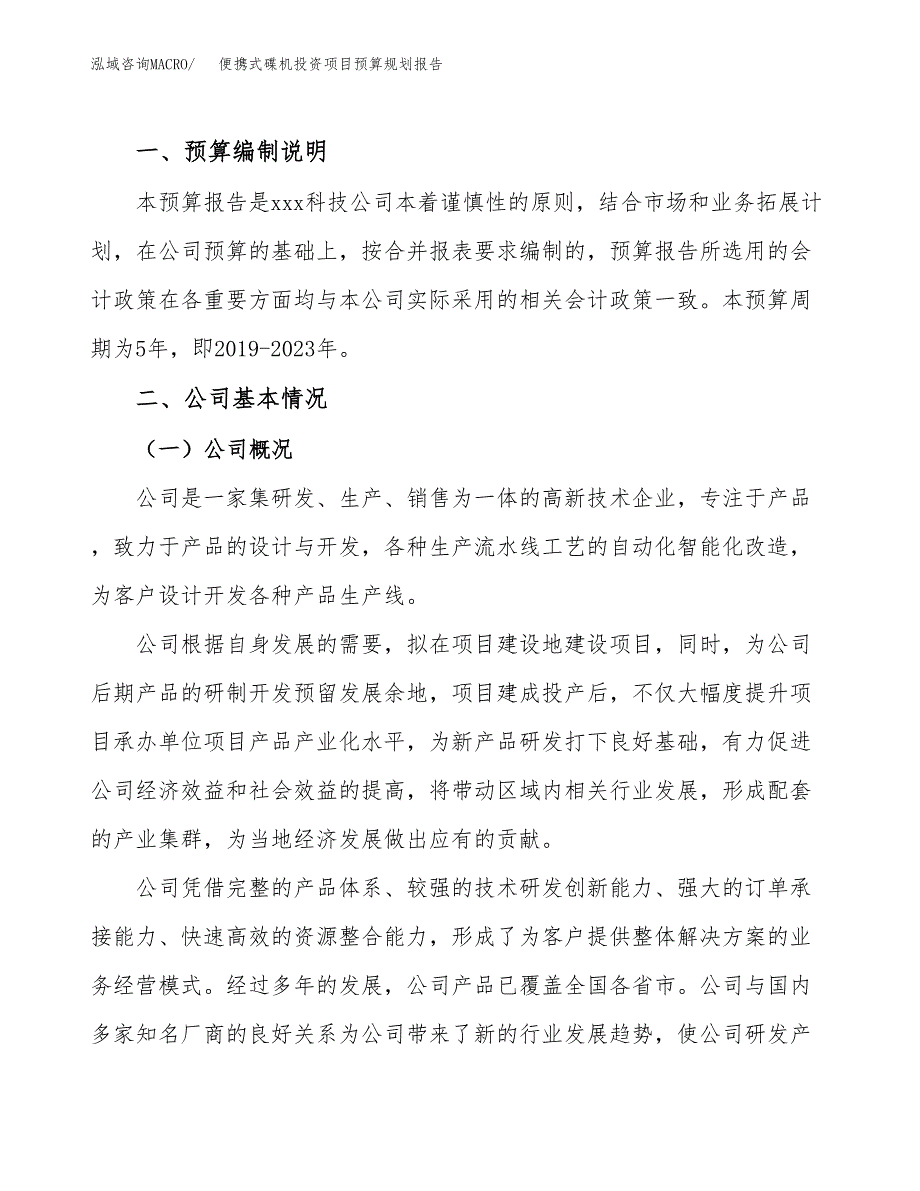 泓域咨询MACRO/　便携式碟机投资项目预算规划报告

一、预算编制说明

本预算报告是xxx科技公司本着谨慎性的原则，结合市场和业务拓展计划，在公司预算的基础上，按合并报表要求编制的，预算报告所选用的会计政策在各重要方面均与本公司实际采用的相关会计政策一致。本预算周期为5年，即2019-2023年。

二、公司基本情况

（一）公司概况

公司是一家集研发、生产、销售为一体的高新技术企业，专注于产品，致力于产品的设计与开发，各种生产流水线工艺的自动化智能化改造，为客户设计开发各种产品生产线。

公司根据自身发展的需要，拟在项目建设地建设项目，同时，为公司后期产品的研制开发预留发展余地，项目建成投产后，不仅大幅度提升项目承办单位项目产品产业化水平，为新产品研发打下良好基础，有力促进公司经济效益和社会效益的提高，将带动区域内相关行业发展，形成配套的产业集群，为当地经济发展做出应有的贡献。

公司凭借完整的产品体系、较强的技术研发创新能力、强大的订单承接能力、快速高效的资源整合能力，形成了为客户提供整体解决方案的业务经营模式。经过多年的发展，公司产品已覆盖全国各省市。公司与国内多家知名厂商的良好关系为公司带来了新的行业发展趋势，使公司研发产